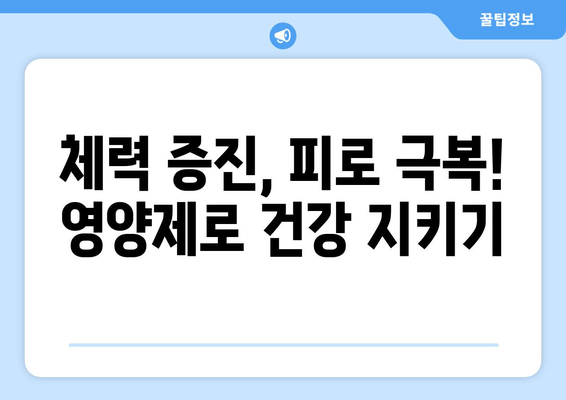 꿀팁정보

체력 증진, 피로 극복!
영양제로 건강 지키기